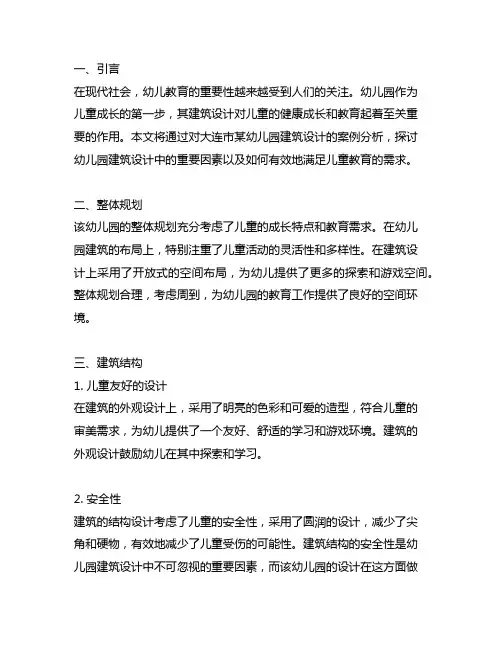 一、引言
在现代社会，幼儿教育的重要性越来越受到人们的关注。幼儿园作为儿童成长的第一步，其建筑设计对儿童的健康成长和教育起着至关重要的作用。本文将通过对大连市某幼儿园建筑设计的案例分析，探讨幼儿园建筑设计中的重要因素以及如何有效地满足儿童教育的需求。

二、整体规划
该幼儿园的整体规划充分考虑了儿童的成长特点和教育需求。在幼儿园建筑的布局上，特别注重了儿童活动的灵活性和多样性。在建筑设计上采用了开放式的空间布局，为幼儿提供了更多的探索和游戏空间。整体规划合理，考虑周到，为幼儿园的教育工作提供了良好的空间环境。

三、建筑结构
1. 儿童友好的设计
在建筑的外观设计上，采用了明亮的色彩和可爱的造型，符合儿童的审美需求，为幼儿提供了一个友好、舒适的学习和游戏环境。建筑的外观设计鼓励幼儿在其中探索和学习。

2. 安全性
建筑的结构设计考虑了儿童的安全性，采用了圆润的设计，减少了尖角和硬物，有效地减少了儿童受伤的可能性。建筑结构的安全性是幼儿园建筑设计中不可忽视的重要因素，而该幼儿园的设计在这方面做